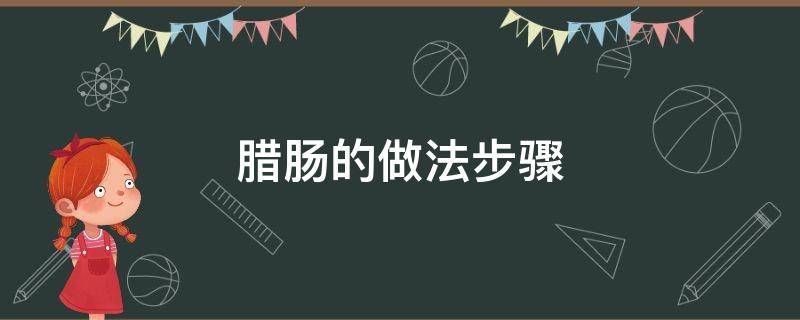 腊肠的做法步骤